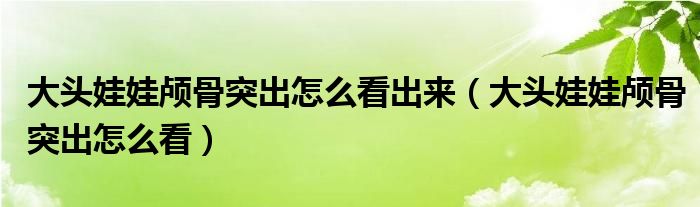 大头娃娃颅骨突出怎么看出来（大头娃娃颅骨突出怎么看）